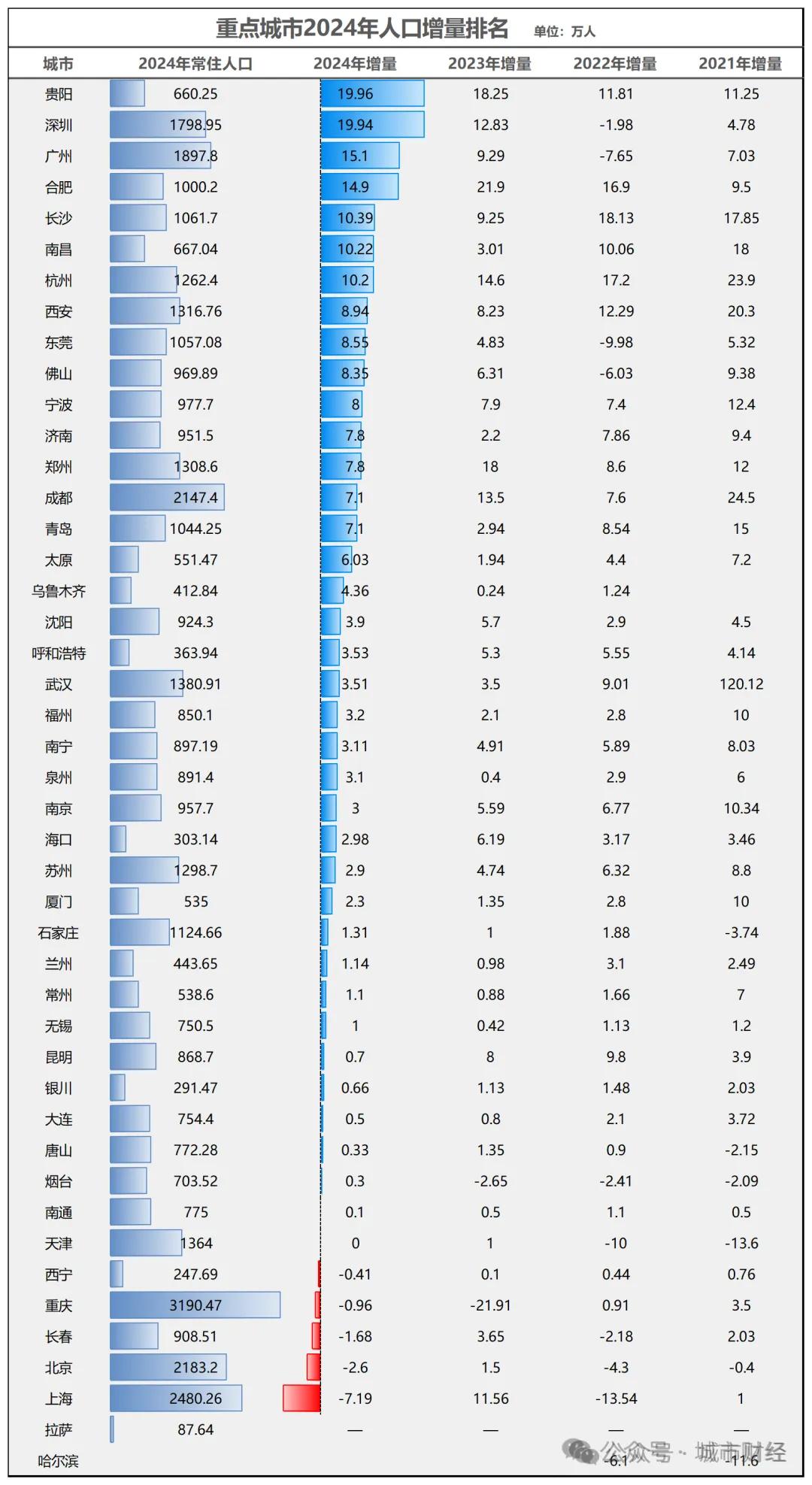 重点城市2024年人口增量排名 单位：万人

| 城市 | 2024年常住人口 | 2024年增量 | 2023年增量 | 2022年增量 | 2021年增量 |
|---|---|---|---|---|---|
| 贵阳 | 660.25 | 19.96 | 18.25 | 11.81 | 11.25 |
| 深圳 | 1798.95 | 19.94 | 12.83 | -1.98 | 4.78 |
| 广州 | 1897.8 | 15.1 | 9.29 | -7.65 | 7.03 |
| 合肥 | 1000.2 | 14.9 | 21.9 | 16.9 | 9.5 |
| 长沙 | 1061.7 | 10.39 | 9.25 | 18.13 | 17.85 |
| 南昌 | 667.04 | 10.22 | 3.01 | 10.06 | 18 |
| 杭州 | 1262.4 | 10.2 | 14.6 | 17.2 | 23.9 |
| 西安 | 1316.76 | 8.94 | 8.23 | 12.29 | 20.3 |
| 东莞 | 1057.08 | 8.55 | 4.83 | -9.98 | 5.32 |
| 佛山 | 969.89 | 8.35 | 6.31 | -6.03 | 9.38 |
| 宁波 | 977.7 | 8 | 7.9 | 7.4 | 12.4 |
| 济南 | 951.5 | 7.8 | 2.2 | 7.86 | 9.4 |
| 郑州 | 1308.6 | 7.8 | 18 | 8.6 | 12 |
| 成都 | 2147.4 | 7.1 | 13.5 | 7.6 | 24.5 |
| 青岛 | 1044.25 | 7.1 | 2.94 | 8.54 | 15 |
| 太原 | 551.47 | 6.03 | 1.94 | 4.4 | 7.2 |
| 乌鲁木齐 | 412.84 | 4.36 | 0.24 | 1.24 | |
| 沈阳 | 924.3 | 3.9 | 5.7 | 2.9 | 4.5 |
| 呼和浩特 | 363.94 | 3.53 | 5.3 | 5.55 | 4.14 |
| 武汉 | 1380.91 | 3.51 | 3.5 | 9.01 | 120.12 |
| 福州 | 850.1 | 3.2 | 2.1 | 2.8 | 10 |
| 南宁 | 897.19 | 3.11 | 4.91 | 5.89 | 8.03 |
| 泉州 | 891.4 | 3.1 | 0.4 | 2.9 | 6 |
| 南京 | 957.7 | 3 | 5.59 | 6.77 | 10.34 |
| 海口 | 303.14 | 2.98 | 6.19 | 3.17 | 3.46 |
| 苏州 | 1298.7 | 2.9 | 4.74 | 6.32 | 8.8 |
| 厦门 | 535 | 2.3 | 1.35 | 2.8 | 10 |
| 石家庄 | 1124.66 | 1.31 | 1 | 1.88 | -3.74 |
| 兰州 | 443.65 | 1.14 | 0.98 | 3.1 | 2.49 |
| 常州 | 538.6 | 1.1 | 0.88 | 1.66 | 7 |
| 无锡 | 750.5 | 1 | 0.42 | 1.13 | 1.2 |
| 昆明 | 868.7 | 0.7 | 8 | 9.8 | 3.9 |
| 银川 | 291.47 | 0.66 | 1.13 | 1.48 | 2.03 |
| 大连 | 754.4 | 0.5 | 0.8 | 2.1 | 3.72 |
| 唐山 | 772.28 | 0.33 | 1.35 | 0.9 | -2.15 |
| 烟台 | 703.52 | 0.3 | -2.65 | -2.41 | -2.09 |
| 南通 | 775 | 0.1 | 0.5 | 1.1 | 0.5 |
| 天津 | 1364 | 0 | 1 | -10 | -13.6 |
| 西宁 | 247.69 | -0.41 | 0.1 | 0.44 | 0.76 |
| 重庆 | 3190.47 | -0.96 | -21.91 | 0.91 | 3.5 |
| 长春 | 908.51 | -1.68 | 3.65 | -2.18 | 2.03 |
| 北京 | 2183.2 | -2.6 | 1.5 | -4.3 | -0.4 |
| 上海 | 2480.26 | -7.19 | 11.56 | -13.54 | 1 |
| 拉萨 | 87.64 | — | — | — | — |
| 哈尔滨 | | | | -6.1 | -11.6 |

公众号 · 城市财经